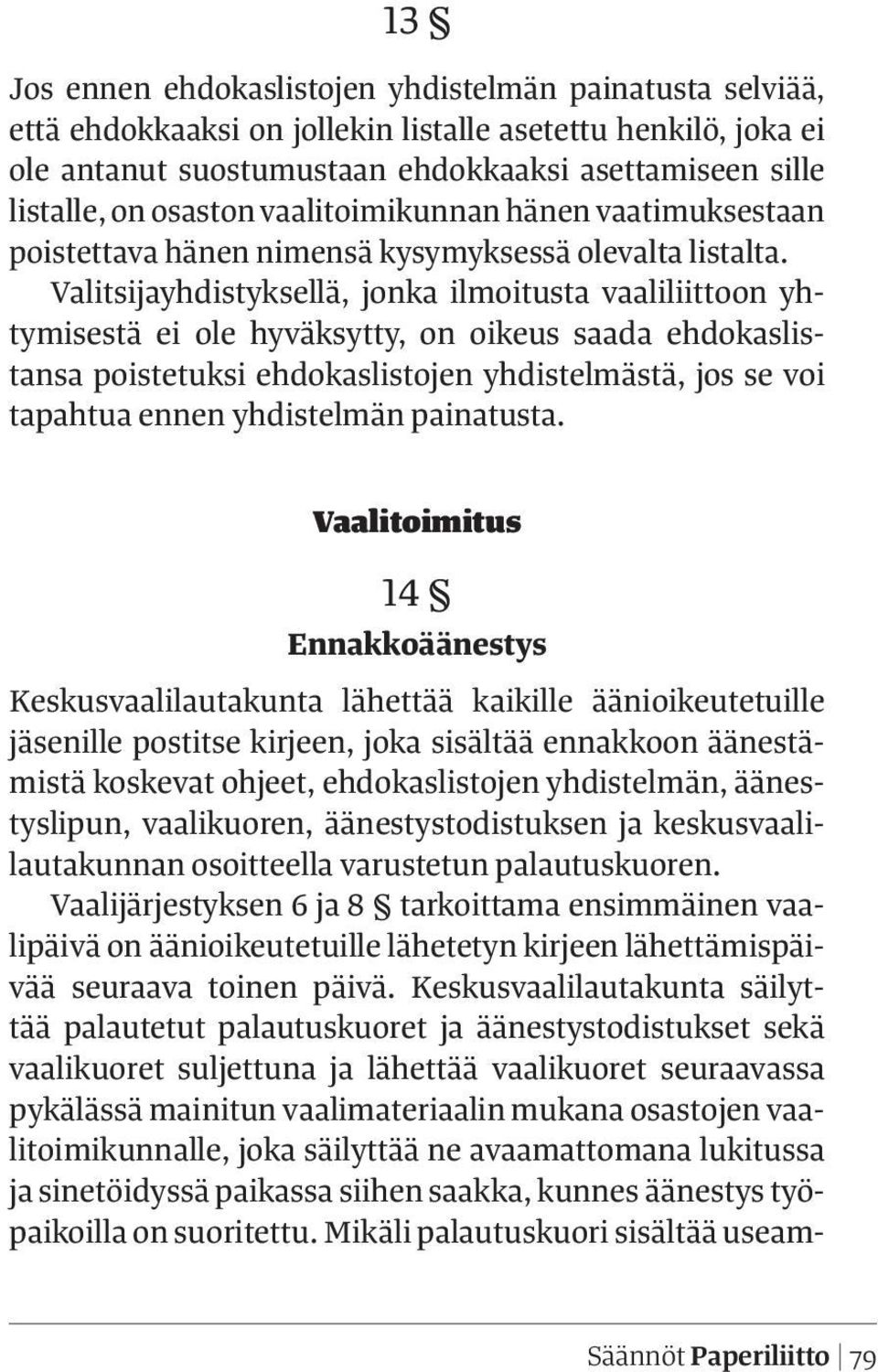 13 §

Jos ennen ehdokaslistojen yhdistelmän painatusta selviää, että ehdokkaaksi on jollekin listalle asetettu henkilö, joka ei ole antanut suostumustaan ehdokkaaksi asettamiseen sille listalle, on osaston vaalitoimikunnan hänen vaatimuksestaan poistettava hänen nimensä kysymyksessä olevalta listalta.
Valitsijayhdistyksellä, jonka ilmoitusta vaaliliittoon yhtymisestä ei ole hyväksytty, on oikeus saada ehdokaslistansa poistetuksi ehdokaslistojen yhdistelmästä, jos se voi tapahtua ennen yhdistelmän painatusta.

Vaalitoimitus

14 §
Ennakkoäänestys

Keskusvaalilautakunta lähettää kaikille äänioikeutetuille jäsenille postitse kirjeen, joka sisältää ennakkoon äänestämistä koskevat ohjeet, ehdokaslistojen yhdistelmän, äänestyslipun, vaalikuoren, äänestystodistuksen ja keskusvaalilautakunnan osoitteella varustetun palautuskuoren.
Vaalijärjestyksen 6 ja 8 § tarkoittama ensimmäinen vaalipäivä on äänioikeutetuille lähetetyn kirjeen lähettämispäivää seuraava toinen päivä. Keskusvaalilautakunta säilyttää palautetut palautuskuoret ja äänestystodistukset sekä vaalikuoret suljettuna ja lähettää vaalikuoret seuraavassa pykälässä mainitun vaalimateriaalin mukana osastojen vaalitoimikunnalle, joka säilyttää ne avaamattomana lukitussa ja sinetöidyssä paikassa siihen saakka, kunnes äänestys työpaikoilla on suoritettu. Mikäli palautuskuori sisältää useam-

Säännöt Paperiliitto | 79